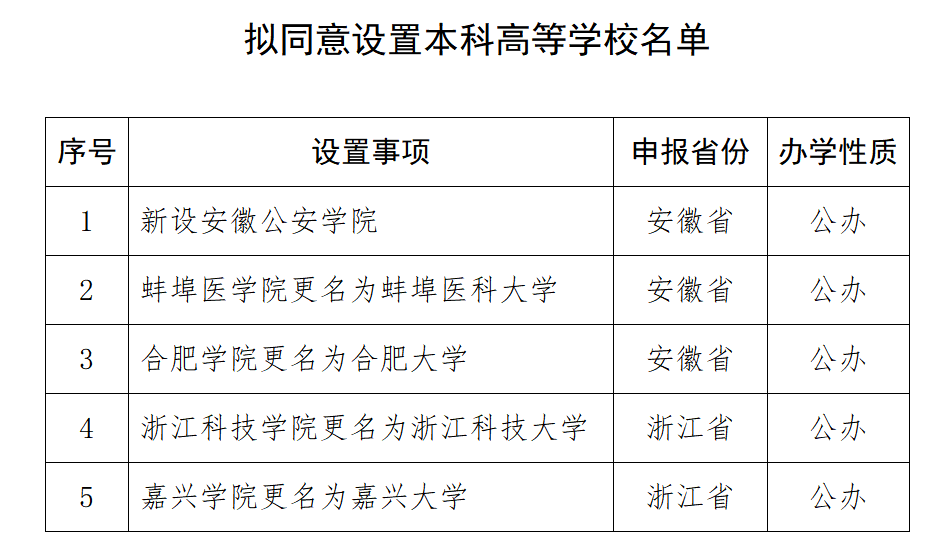 拟同意设置本科高等学校名单

| 序号 | 设置事项 | 申报省份 | 办学性质 |
|---|---|---|---|
| 1 | 新设安徽公安学院 | 安徽省 | 公办 |
| 2 | 蚌埠医学院更名为蚌埠医科大学 | 安徽省 | 公办 |
| 3 | 合肥学院更名为合肥大学 | 安徽省 | 公办 |
| 4 | 浙江科技学院更名为浙江科技大学 | 浙江省 | 公办 |
| 5 | 嘉兴学院更名为嘉兴大学 | 浙江省 | 公办 |